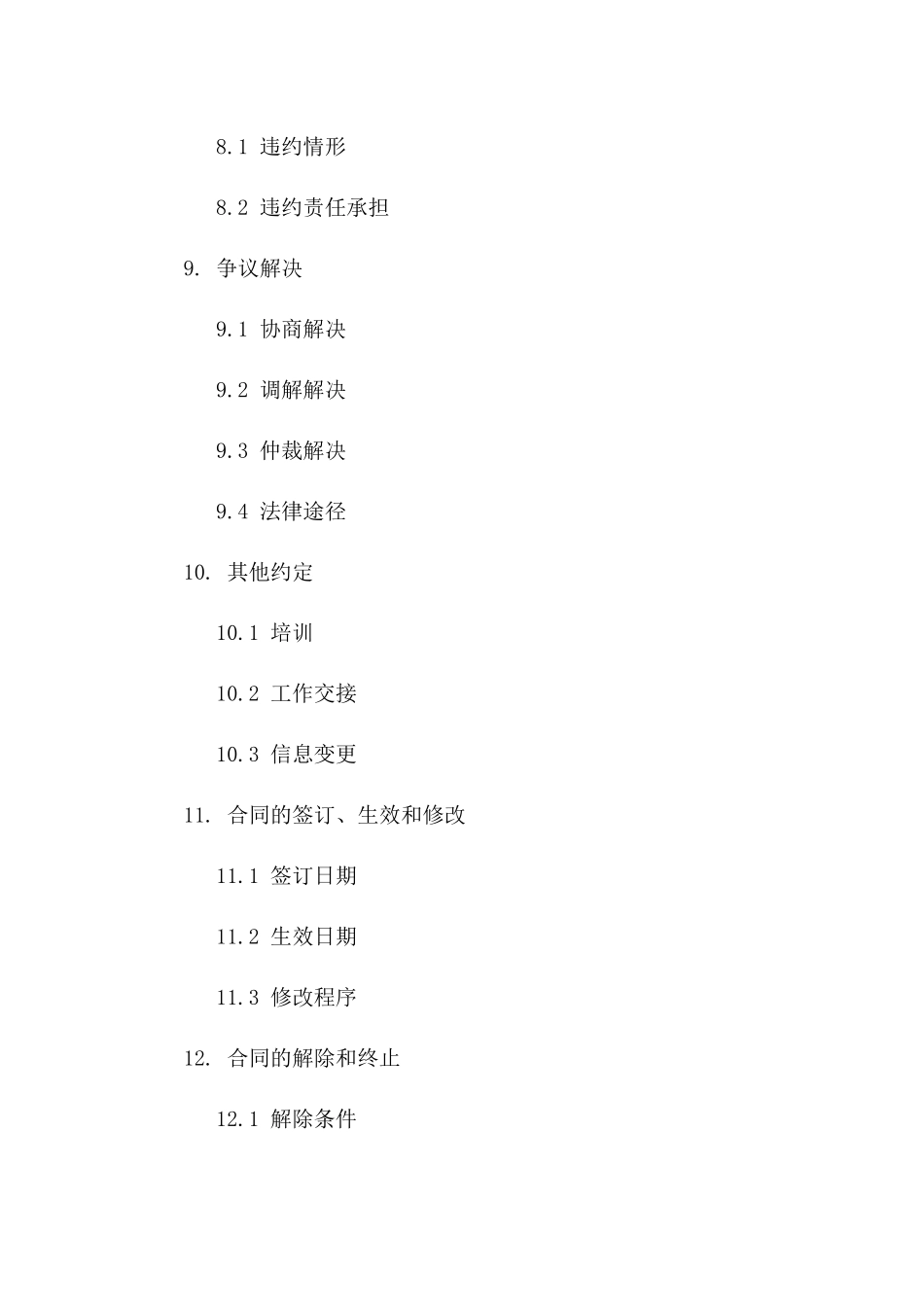 8.1 违约情形

8.2 违约责任承担

9. 争议解决

9.1 协商解决

9.2 调解解决

9.3 仲裁解决

9.4 法律途径

10. 其他约定

10.1 培训

10.2 工作交接

10.3 信息变更

11. 合同的签订、生效和修改

11.1 签订日期

11.2 生效日期

11.3 修改程序

12. 合同的解除和终止

12.1 解除条件